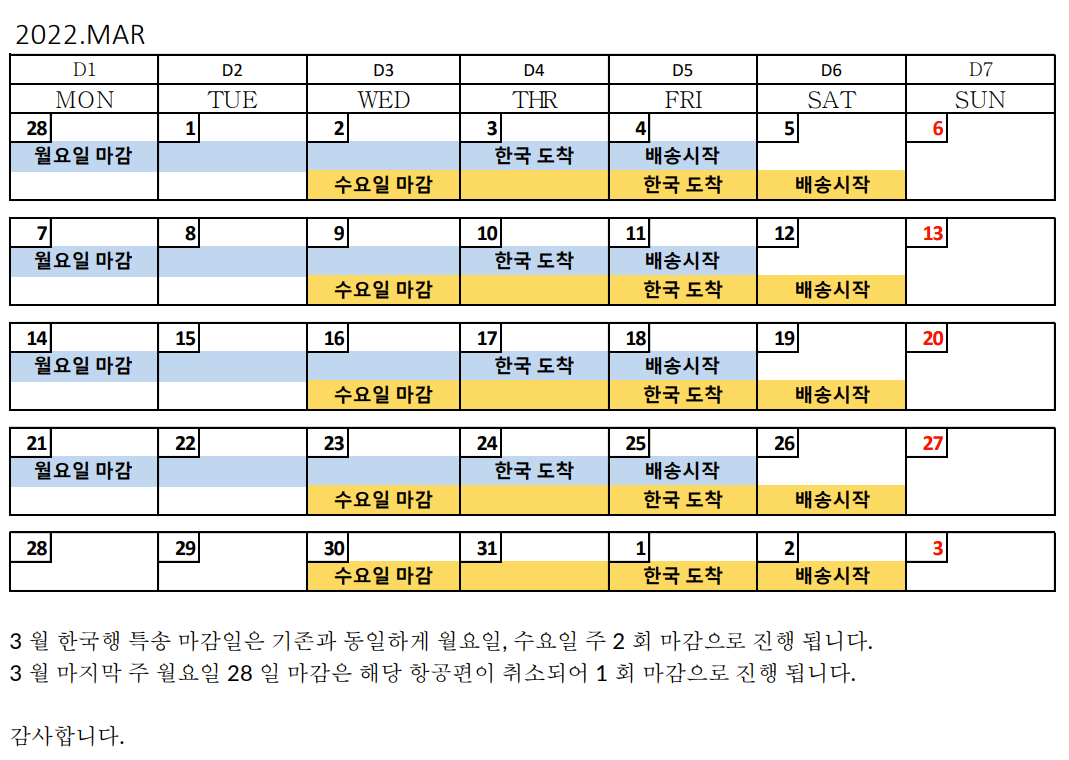 2022.MAR

| D1 | D2 | D3 | D4 | D5 | D6 | D7 |
|---|---|---|---|---|---|---|
| MON | TUE | WED | THR | FRI | SAT | SUN |
| 28 | 1 | 2 | 3 | 4 | 5 | 6 |
| 월요일 마감 | | | 한국 도착 | 배송시작 | | |
| | | 수요일 마감 | | 한국 도착 | 배송시작 | |
| 7 | 8 | 9 | 10 | 11 | 12 | 13 |
| 월요일 마감 | | | 한국 도착 | 배송시작 | | |
| | | 수요일 마감 | | 한국 도착 | 배송시작 | |
| 14 | 15 | 16 | 17 | 18 | 19 | 20 |
| 월요일 마감 | | | 한국 도착 | 배송시작 | | |
| | | 수요일 마감 | | 한국 도착 | 배송시작 | |
| 21 | 22 | 23 | 24 | 25 | 26 | 27 |
| 월요일 마감 | | | 한국 도착 | 배송시작 | | |
| | | 수요일 마감 | | 한국 도착 | 배송시작 | |
| 28 | 29 | 30 | 31 | 1 | 2 | 3 |
| | | 수요일 마감 | | 한국 도착 | 배송시작 | |

3 월 한국행 특송 마감일은 기존과 동일하게 월요일, 수요일 주 2 회 마감으로 진행 됩니다.
3 월 마지막 주 월요일 28 일 마감은 해당 항공편이 취소되어 1 회 마감으로 진행 됩니다.

감사합니다.